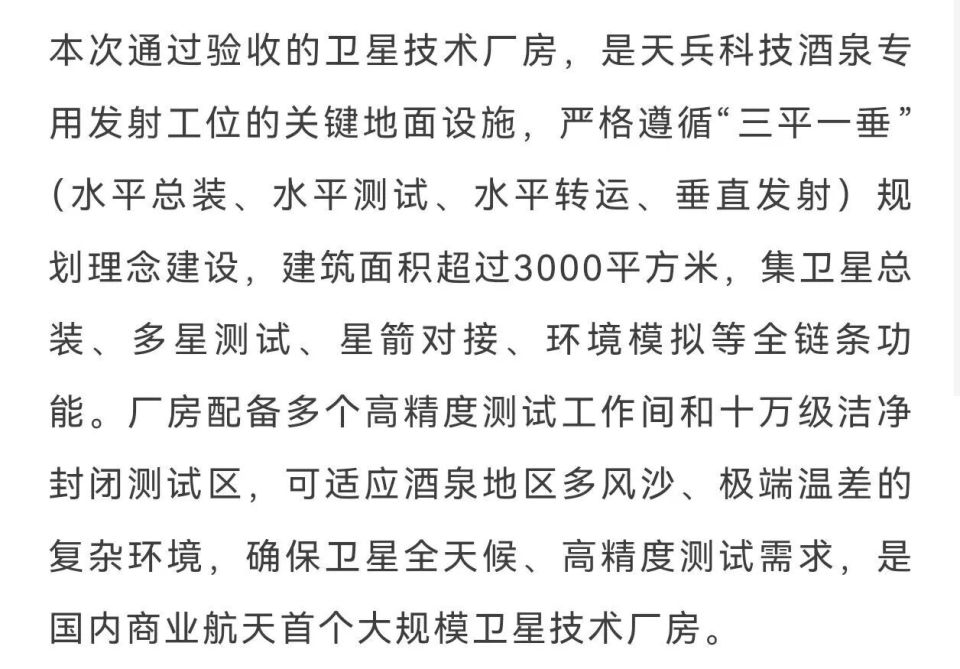 本次通过验收的卫星技术厂房，是天兵科技酒泉专用发射工位的关键地面设施，严格遵循“三平一垂”（水平总装、水平测试、水平转运、垂直发射）规划理念建设，建筑面积超过3000平方米，集卫星总装、多星测试、星箭对接、环境模拟等全链条功能。厂房配备多个高精度测试工作间和十万级洁净封闭测试区，可适应酒泉地区多风沙、极端温差的复杂环境，确保卫星全天候、高精度测试需求，是国内商业航天首个大规模卫星技术厂房。